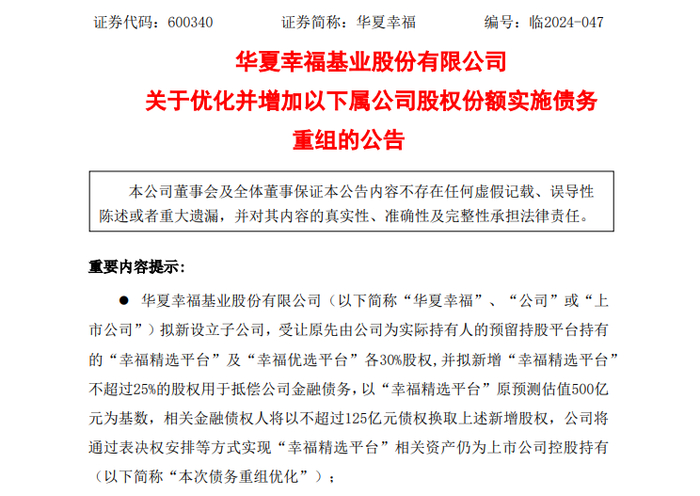 证券代码：600340　　　证券简称：华夏幸福　　　编号：临2024-047

华夏幸福基业股份有限公司
关于优化并增加以下属公司股权份额实施债务重组的公告

本公司董事会及全体董事保证本公告内容不存在任何虚假记载、误导性陈述或者重大遗漏，并对其内容的真实性、准确性及完整性承担法律责任。

重要内容提示：

● 华夏幸福基业股份有限公司（以下简称“华夏幸福”、“公司”或“上市公司”）拟新设立子公司，受让原先由公司为实际持有人的预留持股平台持有的“幸福精选平台”及“幸福优选平台”各30%股权，并拟新增“幸福精选平台”不超过25%的股权用于抵偿公司金融债务，以“幸福精选平台”原预测估值500亿元为基数，相关金融债权人将以不超过125亿元债权换取上述新增股权，公司将通过表决权安排等方式实现“幸福精选平台”相关资产仍为上市公司控股持有（以下简称“本次债务重组优化”）；